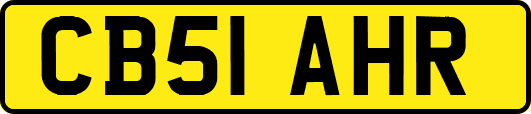 CB51 AHR